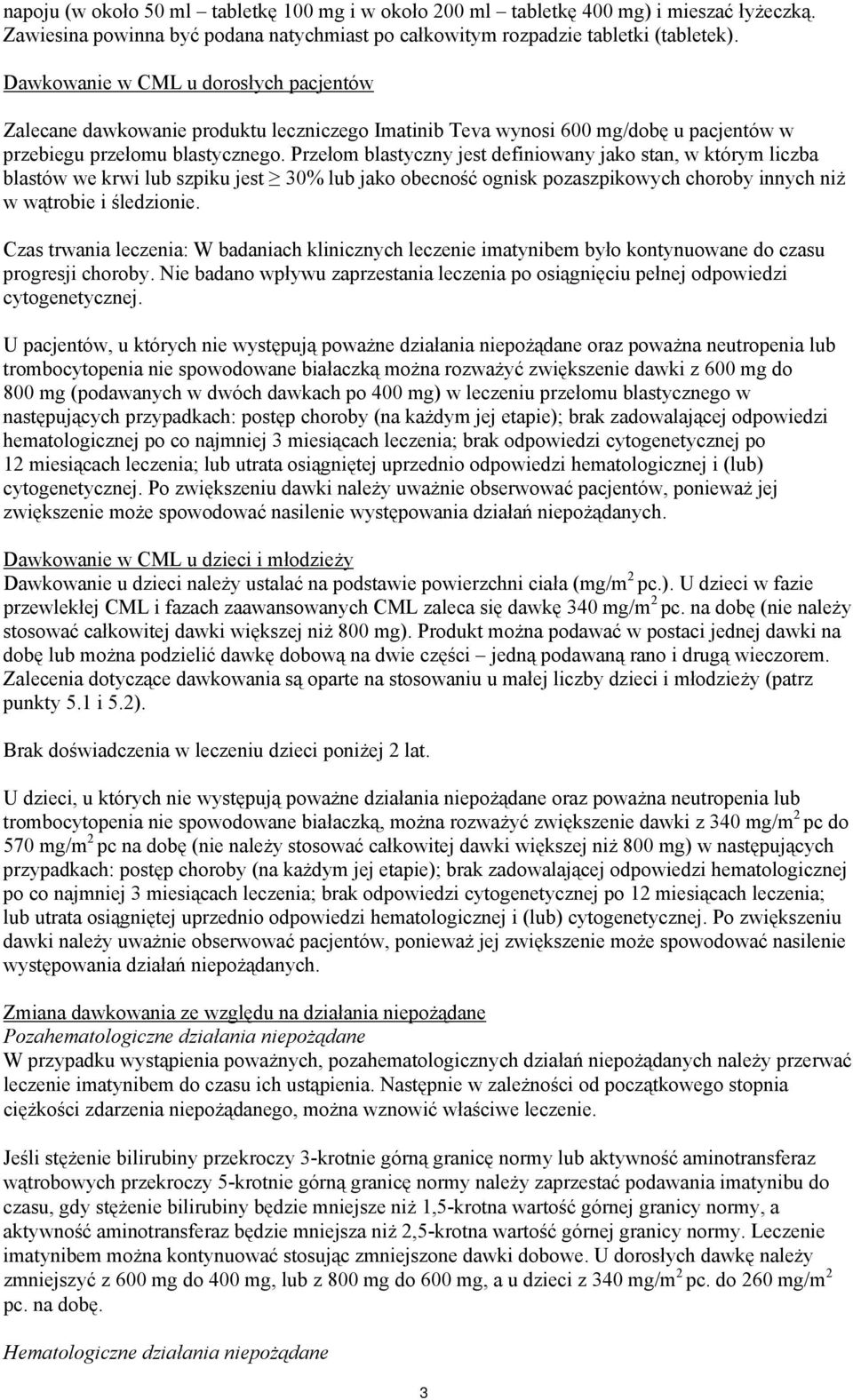 napoju (w około 50 ml – tabletkę 100 mg i w około 200 ml – tabletkę 400 mg) i mieszać łyżeczką. Zawiesina powinna być podana natychmiast po całkowitym rozpadzie tabletki (tabletek).

Dawkowanie w CML u dorosłych pacjentów

Zalecane dawkowanie produktu leczniczego Imatinib Teva wynosi 600 mg/dobę u pacjentów w przebiegu przełomu blastycznego. Przełom blastyczny jest definiowany jako stan, w którym liczba blastów we krwi lub szpiku jest $\geq$ 30% lub jako obecność ognisk pozaszpikowych choroby innych niż w wątrobie i śledzionie.

Czas trwania leczenia: W badaniach klinicznych leczenie imatynibem było kontynuowane do czasu progresji choroby. Nie badano wpływu zaprzestania leczenia po osiągnięciu pełnej odpowiedzi cytogenetycznej.

U pacjentów, u których nie występują poważne działania niepożądane oraz poważna neutropenia lub trombocytopenia nie spowodowane białaczką można rozważyć zwiększenie dawki z 600 mg do 800 mg (podawanych w dwóch dawkach po 400 mg) w leczeniu przełomu blastycznego w następujących przypadkach: postęp choroby (na każdym jej etapie); brak zadowalającej odpowiedzi hematologicznej po co najmniej 3 miesiącach leczenia; brak odpowiedzi cytogenetycznej po 12 miesiącach leczenia; lub utrata osiągniętej uprzednio odpowiedzi hematologicznej i (lub) cytogenetycznej. Po zwiększeniu dawki należy uważnie obserwować pacjentów, ponieważ jej zwiększenie może spowodować nasilenie występowania działań niepożądanych.

Dawkowanie w CML u dzieci i młodzieży
Dawkowanie u dzieci należy ustalać na podstawie powierzchni ciała (mg/m$^2$ pc.). U dzieci w fazie przewlekłej CML i fazach zaawansowanych CML zaleca się dawkę 340 mg/m$^2$ pc. na dobę (nie należy stosować całkowitej dawki większej niż 800 mg). Produkt można podawać w postaci jednej dawki na dobę lub można podzielić dawkę dobową na dwie części – jedną podawaną rano i drugą wieczorem. Zalecenia dotyczące dawkowania są oparte na stosowaniu u małej liczby dzieci i młodzieży (patrz punkty 5.1 i 5.2).

Brak doświadczenia w leczeniu dzieci poniżej 2 lat.

U dzieci, u których nie występują poważne działania niepożądane oraz poważna neutropenia lub trombocytopenia nie spowodowane białaczką, można rozważyć zwiększenie dawki z 340 mg/m$^2$ pc do 570 mg/m$^2$ pc na dobę (nie należy stosować całkowitej dawki większej niż 800 mg) w następujących przypadkach: postęp choroby (na każdym jej etapie); brak zadowalającej odpowiedzi hematologicznej po co najmniej 3 miesiącach leczenia; brak odpowiedzi cytogenetycznej po 12 miesiącach leczenia; lub utrata osiągniętej uprzednio odpowiedzi hematologicznej i (lub) cytogenetycznej. Po zwiększeniu dawki należy uważnie obserwować pacjentów, ponieważ jej zwiększenie może spowodować nasilenie występowania działań niepożądanych.

Zmiana dawkowania ze względu na działania niepożądane
Pozahematologiczne działania niepożądane
W przypadku wystąpienia poważnych, pozahematologicznych działań niepożądanych należy przerwać leczenie imatynibem do czasu ich ustąpienia. Następnie w zależności od początkowego stopnia ciężkości zdarzenia niepożądanego, można wznowić właściwe leczenie.

Jeśli stężenie bilirubiny przekroczy 3-krotnie górną granicę normy lub aktywność aminotransferaz wątrobowych przekroczy 5-krotnie górną granicę normy należy zaprzestać podawania imatynibu do czasu, gdy stężenie bilirubiny będzie mniejsze niż 1,5-krotna wartość górnej granicy normy, a aktywność aminotransferaz będzie mniejsza niż 2,5-krotna wartość górnej granicy normy. Leczenie imatynibem można kontynuować stosując zmniejszone dawki dobowe. U dorosłych dawkę należy zmniejszyć z 600 mg do 400 mg, lub z 800 mg do 600 mg, a u dzieci z 340 mg/m$^2$ pc. do 260 mg/m$^2$ pc. na dobę.

Hematologiczne działania niepożądane

3